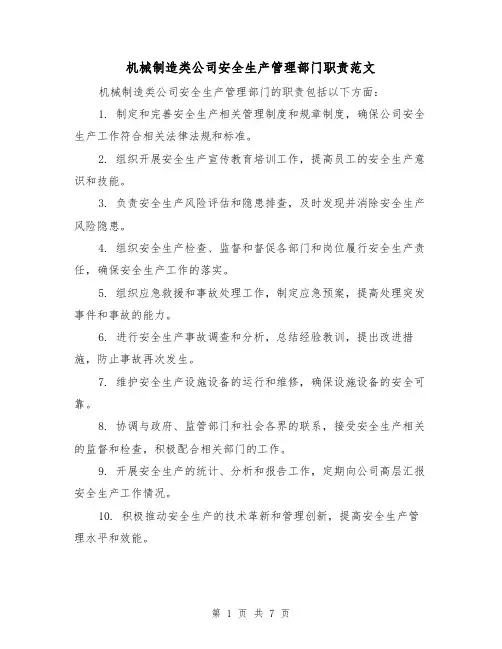 机械制造类公司安全生产管理部门职责范文

机械制造类公司安全生产管理部门的职责包括以下方面：

1. 制定和完善安全生产相关管理制度和规章制度，确保公司安全生产工作符合相关法律法规和标准。

2. 组织开展安全生产宣传教育培训工作，提高员工的安全生产意识和技能。

3. 负责安全生产风险评估和隐患排查，及时发现并消除安全生产风险隐患。

4. 组织安全生产检查、监督和督促各部门和岗位履行安全生产责任，确保安全生产工作的落实。

5. 组织应急救援和事故处理工作，制定应急预案，提高处理突发事件和事故的能力。

6. 进行安全生产事故调查和分析，总结经验教训，提出改进措施，防止事故再次发生。

7. 维护安全生产设施设备的运行和维修，确保设施设备的安全可靠。

8. 协调与政府、监管部门和社会各界的联系，接受安全生产相关的监督和检查，积极配合相关部门的工作。

9. 开展安全生产的统计、分析和报告工作，定期向公司高层汇报安全生产工作情况。

10. 积极推动安全生产的技术革新和管理创新，提高安全生产管理水平和效能。

第 1 页 共 7 页